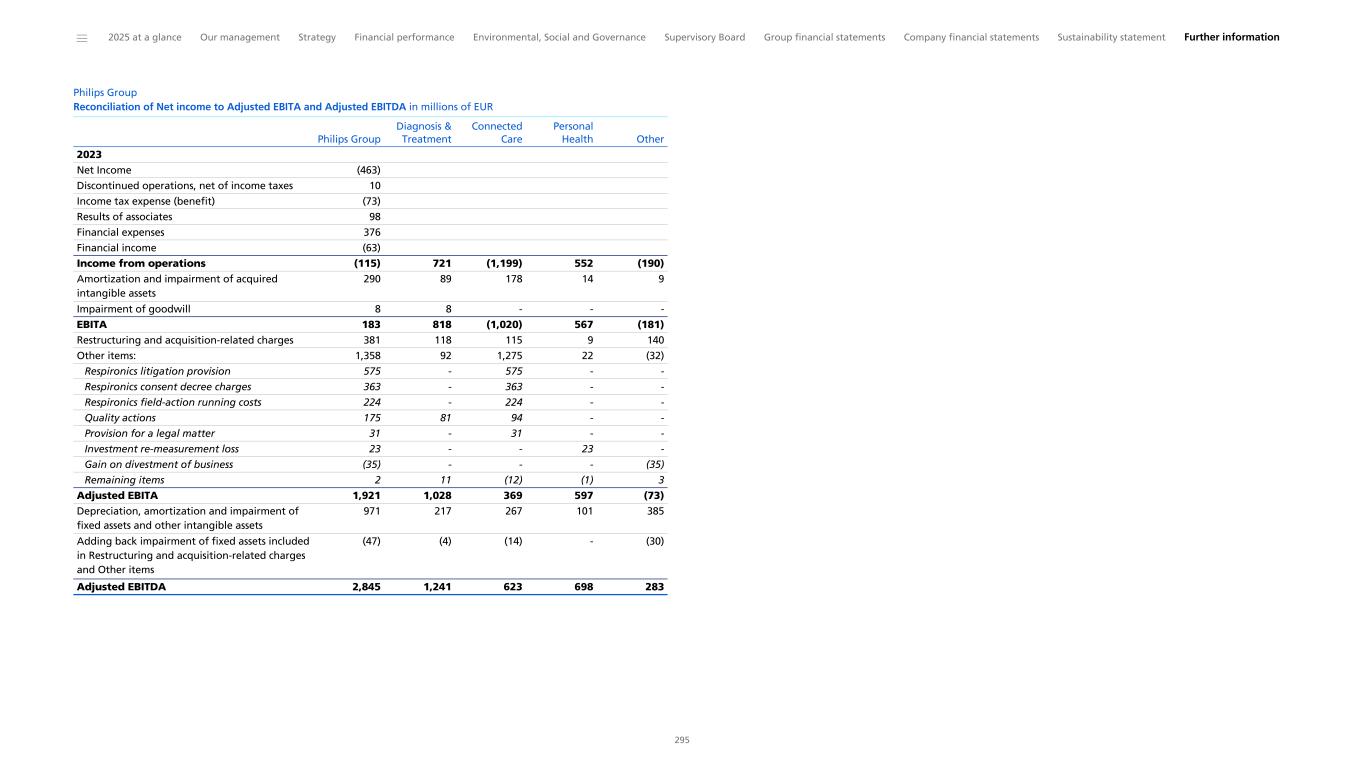 2025 at a glance Our management Strategy Financial performance Environmental, Social and Governance Supervisory Board Group financial statements Company financial statements Sustainability statement Further information

Philips Group
Reconciliation of Net income to Adjusted EBITA and Adjusted EBITDA in millions of EUR

| | Philips Group | Diagnosis & Treatment | Connected Care | Personal Health | Other |
|---|---|---|---|---|---|
| 2023 | | | | | |
| Net Income | (463) | | | | |
| Discontinued operations, net of income taxes | 10 | | | | |
| Income tax expense (benefit) | (73) | | | | |
| Results of associates | 98 | | | | |
| Financial expenses | 376 | | | | |
| Financial income | (63) | | | | |
| Income from operations | (115) | 721 | (1,199) | 552 | (190) |
| Amortization and impairment of acquired intangible assets | 290 | 89 | 178 | 14 | 9 |
| Impairment of goodwill | 8 | 8 | - | - | - |
| EBITA | 183 | 818 | (1,020) | 567 | (181) |
| Restructuring and acquisition-related charges | 381 | 118 | 115 | 9 | 140 |
| Other items: | 1,358 | 92 | 1,275 | 22 | (32) |
| Respironics litigation provision | 575 | - | 575 | - | - |
| Respironics consent decree charges | 363 | - | 363 | - | - |
| Respironics field-action running costs | 224 | - | 224 | - | - |
| Quality actions | 175 | 81 | 94 | - | - |
| Provision for a legal matter | 31 | - | 31 | - | - |
| Investment re-measurement loss | 23 | - | - | 23 | - |
| Gain on divestment of business | (35) | - | - | - | (35) |
| Remaining items | 2 | 11 | (12) | (1) | 3 |
| Adjusted EBITA | 1,921 | 1,028 | 369 | 597 | (73) |
| Depreciation, amortization and impairment of fixed assets and other intangible assets | 971 | 217 | 267 | 101 | 385 |
| Adding back impairment of fixed assets included in Restructuring and acquisition-related charges and Other items | (47) | (4) | (14) | - | (30) |
| Adjusted EBITDA | 2,845 | 1,241 | 623 | 698 | 283 |

295